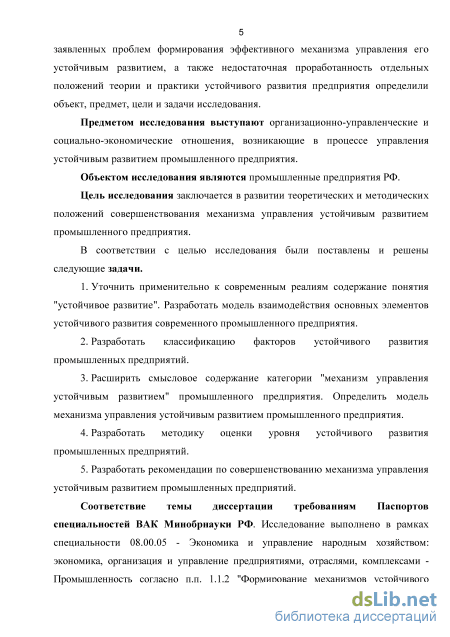 5

заявленных проблем формирования эффективного механизма управления его устойчивым развитием, а также недостаточная проработанность отдельных положений теории и практики устойчивого развития предприятия определили объект, предмет, цели и задачи исследования.

Предметом исследования выступают организационно-управленческие и социально-экономические отношения, возникающие в процессе управления устойчивым развитием промышленного предприятия.

Объектом исследования являются промышленные предприятия РФ.

Цель исследования заключается в развитии теоретических и методических положений совершенствования механизма управления устойчивым развитием промышленного предприятия.

В соответствии с целью исследования были поставлены и решены следующие задачи.

1. Уточнить применительно к современным реалиям содержание понятия "устойчивое развитие". Разработать модель взаимодействия основных элементов устойчивого развития современного промышленного предприятия.

2. Разработать классификацию факторов устойчивого развития промышленных предприятий.

3. Расширить смысловое содержание категории "механизм управления устойчивым развитием" промышленного предприятия. Определить модель механизма управления устойчивым развитием промышленного предприятия.

4. Разработать методику оценки уровня устойчивого развития промышленных предприятий.

5. Разработать рекомендации по совершенствованию механизма управления устойчивым развитием промышленных предприятий.

Соответствие темы диссертации требованиям Паспортов специальностей ВАК Минобрнауки РФ. Исследование выполнено в рамках специальности 08.00.05 - Экономика и управление народным хозяйством: экономика, организация и управление предприятиями, отраслями, комплексами - Промышленность согласно п.п. 1.1.2 "Формирование механизмов устойчивого

dsLib.net
библиотека диссертаций